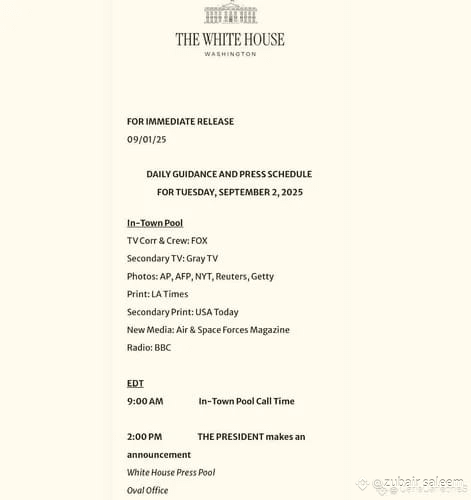 THE WHITE HOUSE
WASHINGTON

FOR IMMEDIATE RELEASE
09/01/25

DAILY GUIDANCE AND PRESS SCHEDULE
FOR TUESDAY, SEPTEMBER 2, 2025

In-Town Pool
TV Corr & Crew: FOX
Secondary TV: Gray TV
Photos: AP, AFP, NYT, Reuters, Getty
Print: LA Times
Secondary Print: USA Today
New Media: Air & Space Forces Magazine
Radio: BBC

EDT
9:00 AM In-Town Pool Call Time

2:00 PM THE PRESIDENT makes an announcement
White House Press Pool
Oval Office

@zubair saleem